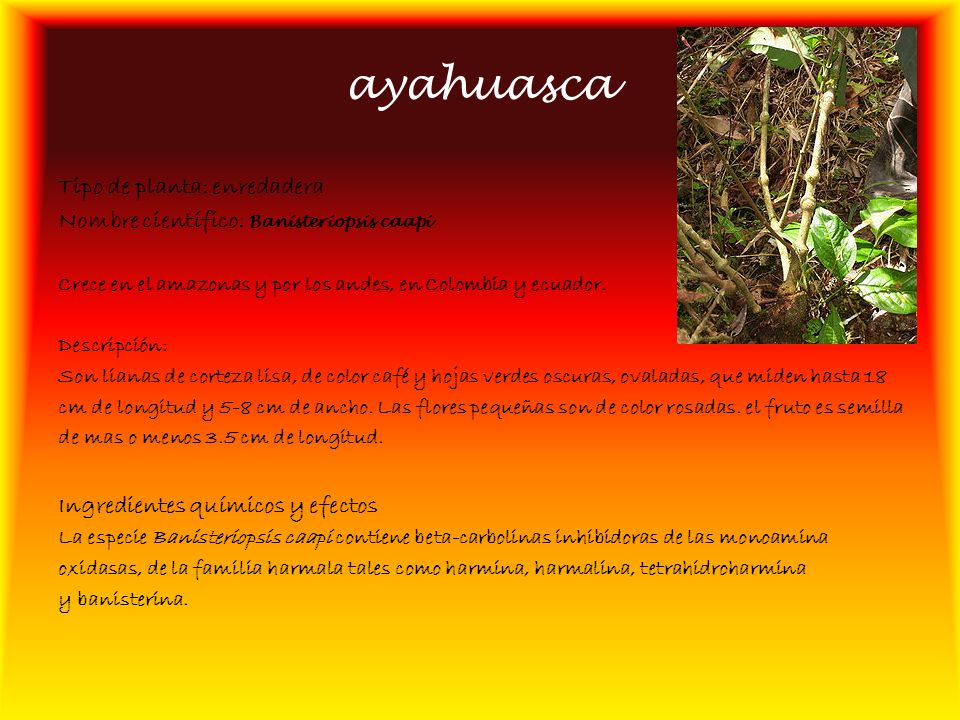 ayahuasca

Tipo de planta: enredadera
Nombre científico: Banisteriopsis caapi

Crece en el amazonas y por los andes, en Colombia y ecuador.

Descripción:
Son lianas de corteza lisa, de color café y hojas verdes oscuras, ovaladas, que miden hasta 18 cm de longitud y 5-8 cm de ancho. Las flores pequeñas son de color rosadas. el fruto es semilla de mas o menos 3.5 cm de longitud.

Ingredientes químicos y efectos
La especie Banisteriopsis caapi contiene beta-carbolinas inhibidoras de las monoamina oxidasas, de la familia harmala tales como harmina, harmalina, tetrahidroharmina y banisterina.